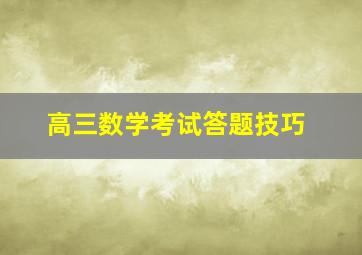 高三数学考试答题技巧